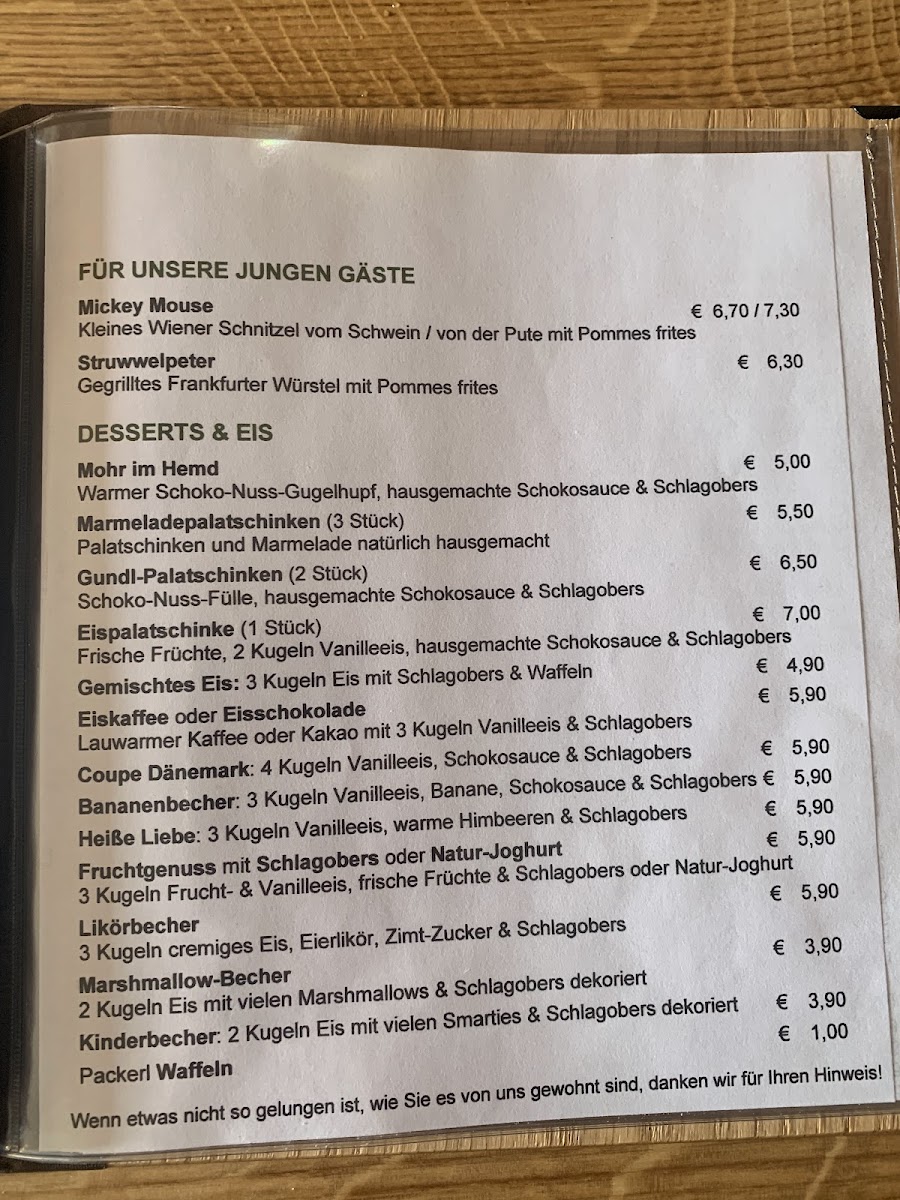 FÜR UNSERE JUNGEN GÄSTE

Mickey Mouse € 6,70 / 7,30
Kleines Wiener Schnitzel vom Schwein / von der Pute mit Pommes frites

Struwwelpeter € 6,30
Gegrilltes Frankfurter Würstel mit Pommes frites

DESSERTS & EIS

Mohr im Hemd € 5,00
Warmer Schoko-Nuss-Gugelhupf, hausgemachte Schokosauce & Schlagobers

Marmeladepalatschinken (3 Stück) € 5,50
Palatschinken und Marmelade natürlich hausgemacht

Gundl-Palatschinken (2 Stück) € 6,50
Schoko-Nuss-Fülle, hausgemachte Schokosauce & Schlagobers

Eispalatschinke (1 Stück) € 7,00
Frische Früchte, 2 Kugeln Vanilleeis, hausgemachte Schokosauce & Schlagobers

Gemischtes Eis: 3 Kugeln Eis mit Schlagobers & Waffeln € 4,90

Eiskaffee oder Eisschokolade € 5,90
Lauwarmer Kaffee oder Kakao mit 3 Kugeln Vanilleeis & Schlagobers

Coupe Dänemark: 4 Kugeln Vanilleeis, Schokosauce & Schlagobers € 5,90

Bananenbecher: 3 Kugeln Vanilleeis, Banane, Schokosauce & Schlagobers € 5,90

Heiße Liebe: 3 Kugeln Vanilleeis, warme Himbeeren & Schlagobers € 5,90

Fruchtgenuss mit Schlagobers oder Natur-Joghurt € 5,90
3 Kugeln Frucht- & Vanilleeis, frische Früchte & Schlagobers oder Natur-Joghurt

Likörbecher € 5,90
3 Kugeln cremiges Eis, Eierlikör, Zimt-Zucker & Schlagobers

Marshmallow-Becher € 3,90
2 Kugeln Eis mit vielen Marshmallows & Schlagobers dekoriert

Kinderbecher: 2 Kugeln Eis mit vielen Smarties & Schlagobers dekoriert € 3,90

Packerl Waffeln € 1,00

Wenn etwas nicht so gelungen ist, wie Sie es von uns gewohnt sind, danken wir für Ihren Hinweis!